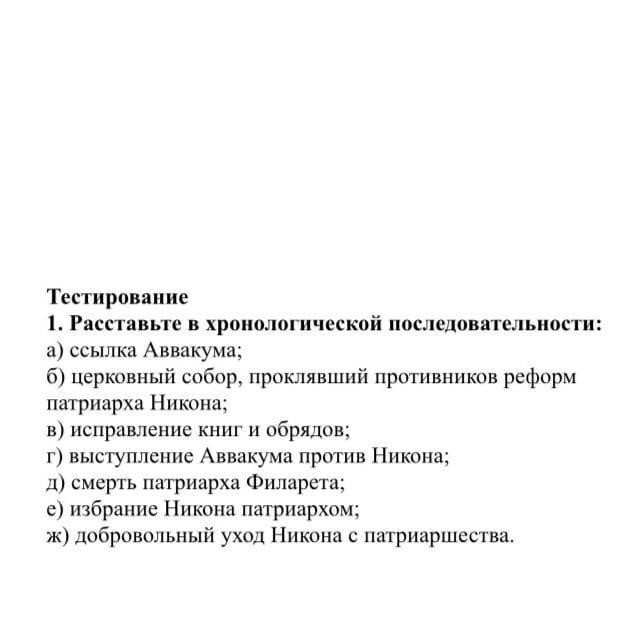 Тестирование
1. Расставьте в хронологической последовательности:
а) ссылка Аввакума;
б) церковный собор, проклявший противников реформ патриарха Никона;
в) исправление книг и обрядов;
г) выступление Аввакума против Никона;
д) смерть патриарха Филарета;
е) избрание Никона патриархом;
ж) добровольный уход Никона с патриаршества.